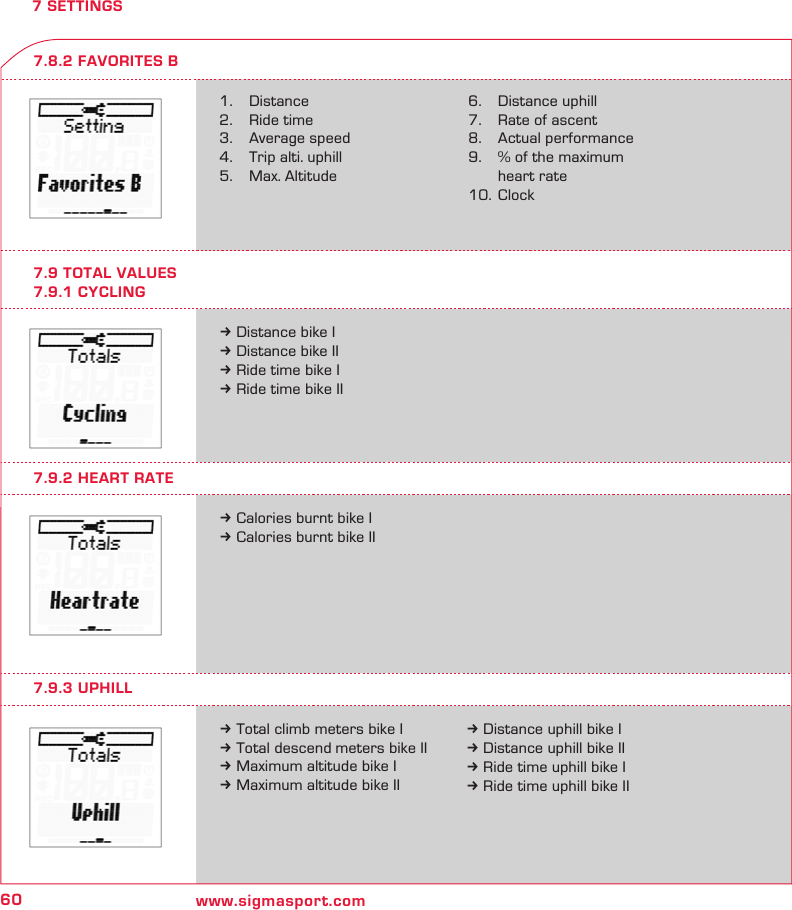 7 SETTINGS

7.8.2 FAVORITES B

Setting
Favorites B

1. Distance
2. Ride time
3. Average speed
4. Trip alti. uphill
5. Max. Altitude

6. Distance uphill
7. Rate of ascent
8. Actual performance
9. % of the maximum heart rate
10. Clock

7.9 TOTAL VALUES
7.9.1 CYCLING

Totals
Cycling

→ Distance bike I
→ Distance bike II
→ Ride time bike I
→ Ride time bike II

7.9.2 HEART RATE

Totals
Heartrate

→ Calories burnt bike I
→ Calories burnt bike II

7.9.3 UPHILL

Totals
Uphill

→ Total climb meters bike I
→ Total descend meters bike II
→ Maximum altitude bike I
→ Maximum altitude bike II

→ Distance uphill bike I
→ Distance uphill bike II
→ Ride time uphill bike I
→ Ride time uphill bike II

60 www.sigmasport.com